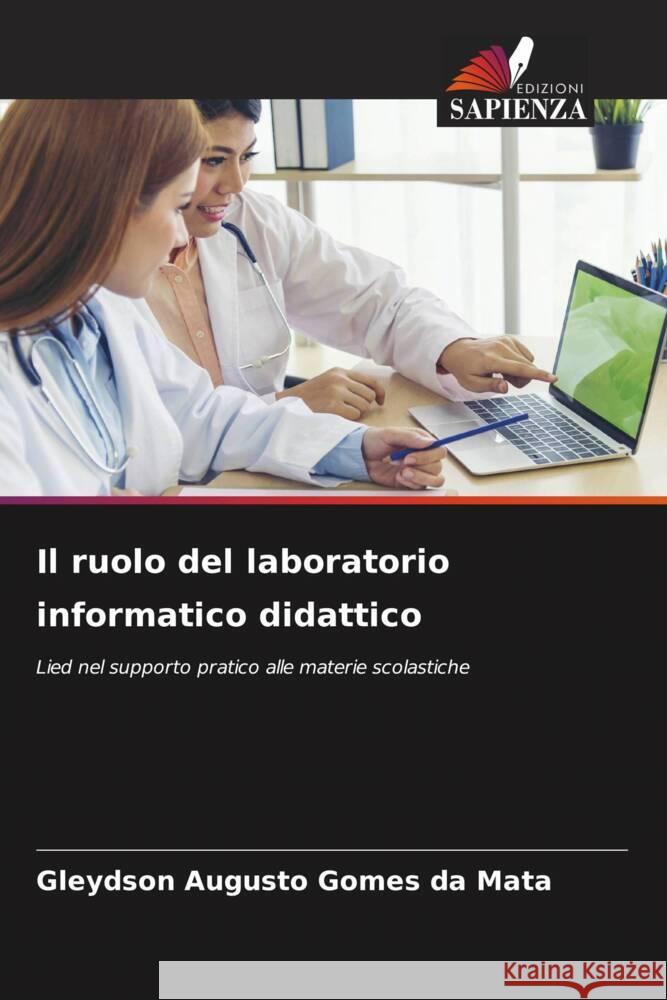 EDIZIONI
SAPIENZA

Il ruolo del laboratorio informatico didattico

Lied nel supporto pratico alle materie scolastiche

Gleydson Augusto Gomes da Mata